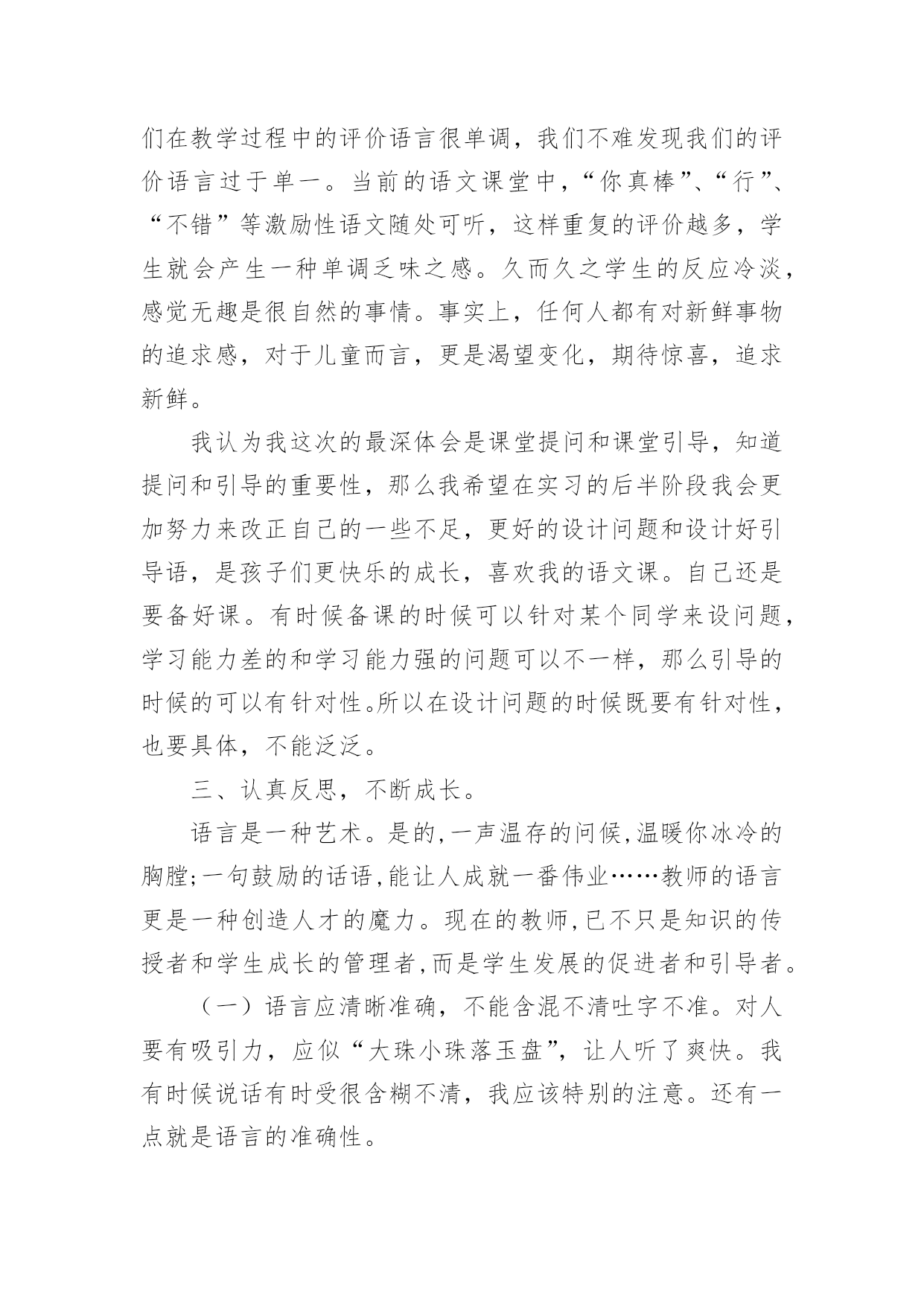 们在教学过程中的评价语言很单调，我们不难发现我们的评价语言过于单一。当前的语文课堂中，“你真棒”、“行”、“不错”等激励性语文随处可听，这样重复的评价越多，学生就会产生一种单调乏味之感。久而久之学生的反应冷淡，感觉无趣是很自然的事情。事实上，任何人都有对新鲜事物的追求感，对于儿童而言，更是渴望变化，期待惊喜，追求新鲜。

我认为我这次的最深体会是课堂提问和课堂引导，知道提问和引导的重要性，那么我希望在实习的后半阶段我会更加努力来改正自己的一些不足，更好的设计问题和设计好引导语，是孩子们更快乐的成长，喜欢我的语文课。自己还是要备好课。有时候备课的时候可以针对某个同学来设问题，学习能力差的和学习能力强的问题可以不一样，那么引导的时候的可以有针对性。所以在设计问题的时候既要有针对性，也要具体，不能泛泛。

三、认真反思，不断成长。

语言是一种艺术。是的,一声温存的问候,温暖你冰冷的胸膛;一句鼓励的话语,能让人成就一番伟业……教师的语言更是一种创造人才的魔力。现在的教师,已不只是知识的传授者和学生成长的管理者,而是学生发展的促进者和引导者。

（一）语言应清晰准确，不能含混不清吐字不准。对人要有吸引力，应似“大珠小珠落玉盘”，让人听了爽快。我有时候说话有时受很含糊不清，我应该特别的注意。还有一点就是语言的准确性。